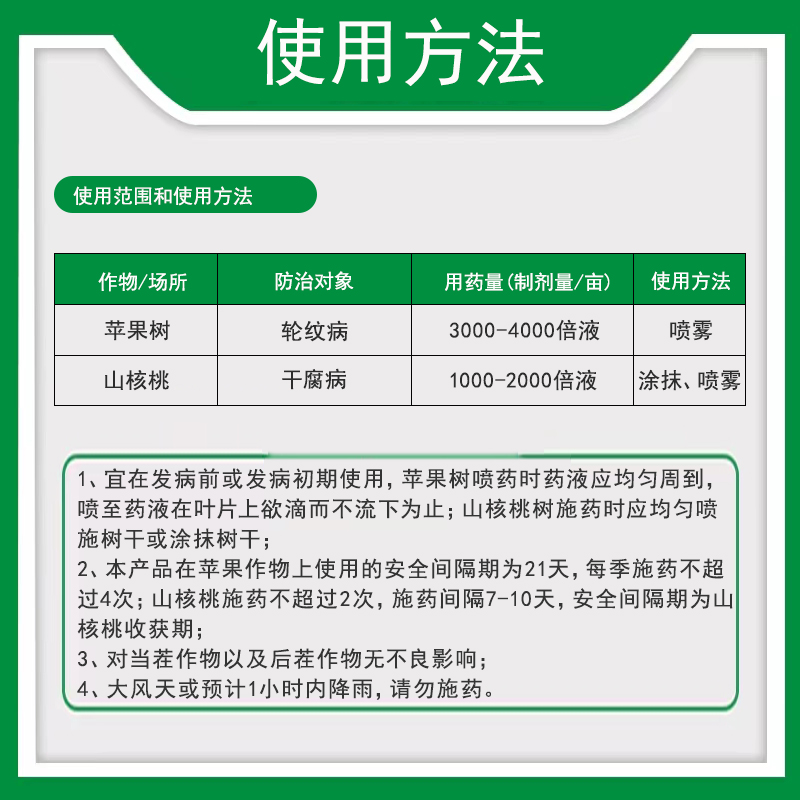 使用方法

使用范围和使用方法

| 作物/场所 | 防治对象 | 用药量(制剂量/亩) | 使用方法 |
|---|---|---|---|
| 苹果树 | 轮纹病 | 3000-4000倍液 | 喷雾 |
| 山核桃 | 干腐病 | 1000-2000倍液 | 涂抹、喷雾 |

1、宜在发病前或发病初期使用，苹果树喷药时药液应均匀周到，喷至药液在叶片上欲滴而不流下为止；山核桃树施药时应均匀喷施树干或涂抹树干；
2、本产品在苹果作物上使用的安全间隔期为21天，每季施药不超过4次；山核桃施药不超过2次，施药间隔7-10天，安全间隔期为山核桃收获期；
3、对当茬作物以及后茬作物无不良影响；
4、大风天或预计1小时内降雨，请勿施药。